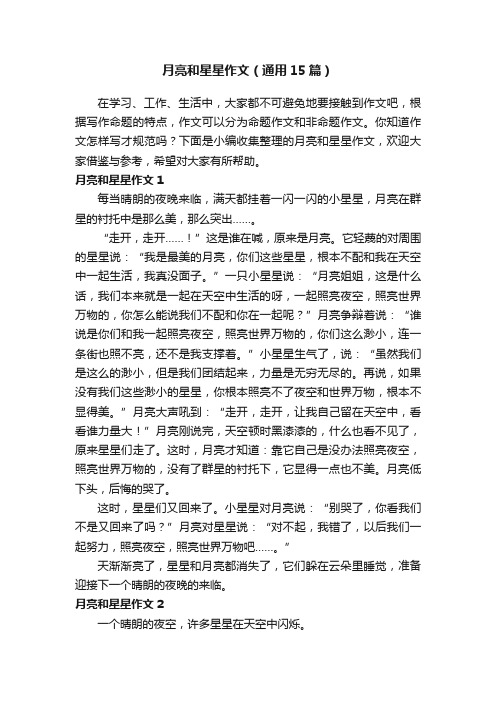 月亮和星星作文（通用15篇）

在学习、工作、生活中，大家都不可避免地要接触到作文吧，根据写作命题的特点，作文可以分为命题作文和非命题作文。你知道作文怎样写才规范吗？下面是小编收集整理的月亮和星星作文，欢迎大家借鉴与参考，希望对大家有所帮助。

月亮和星星作文1

每当晴朗的夜晚来临，满天都挂着一闪一闪的小星星，月亮在群星的衬托中是那么美，那么突出……。

“走开，走开……！”这是谁在喊，原来是月亮。它轻蔑的对周围的星星说：“我是最美的月亮，你们这些星星，根本不配和我在天空中一起生活，我真没面子。”一只小星星说：“月亮姐姐，这是什么话，我们本来就是一起在天空中生活的呀，一起照亮夜空，照亮世界万物的，你怎么能说我们不配和你在一起呢？”月亮争辩着说：“谁说是你们和我一起照亮夜空，照亮世界万物的，你们这么渺小，连一条街也照不亮，还不是我支撑着。”小星星生气了，说：“虽然我们是这么的渺小，但是我们团结起来，力量是无穷无尽的。再说，如果没有我们这些渺小的星星，你根本照亮不了夜空和世界万物，根本不显得美。”月亮大声吼到：“走开，走开，让我自己留在天空中，看看谁力量大！”月亮刚说完，天空顿时黑漆漆的，什么也看不见了，原来星星们走了。这时，月亮才知道：靠它自己是没办法照亮夜空，照亮世界万物的，没有了群星的衬托下，它显得一点也不美。月亮低下头，后悔的哭了。

这时，星星们又回来了。小星星对月亮说：“别哭了，你看我们不是又回来了吗？”月亮对星星说：“对不起，我错了，以后我们一起努力，照亮夜空，照亮世界万物吧……。”

天渐渐亮了，星星和月亮都消失了，它们躲在云朵里睡觉，准备迎接下一个晴朗的夜晚的来临。

月亮和星星作文2

一个晴朗的夜空，许多星星在天空中闪烁。